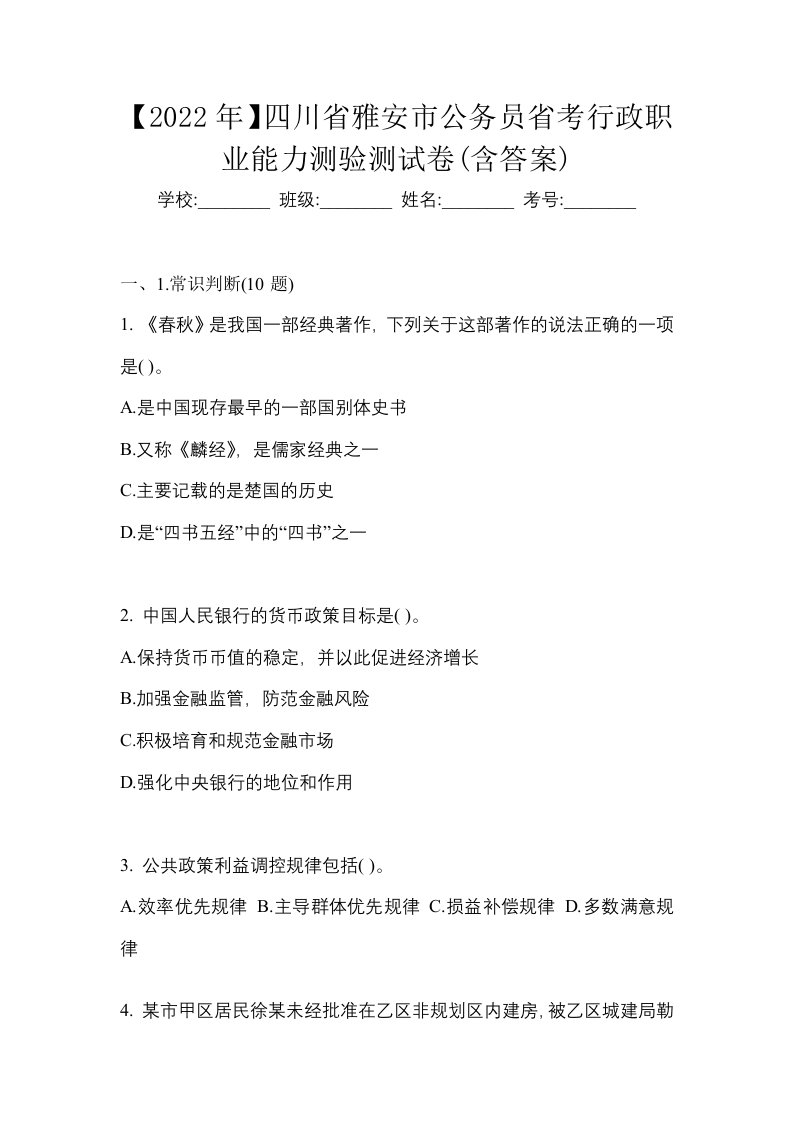 【2022年】四川省雅安市公务员省考行政职业能力测验测试卷(含答案)

学校:________ 班级:________ 姓名:________ 考号:________

一、1.常识判断(10 题)

1. 《春秋》是我国一部经典著作，下列关于这部著作的说法正确的一项是( )。

A.是中国现存最早的一部国别体史书

B.又称《麟经》，是儒家经典之一

C.主要记载的是楚国的历史

D.是“四书五经”中的“四书”之一

2. 中国人民银行的货币政策目标是( )。

A.保持货币币值的稳定，并以此促进经济增长

B.加强金融监管，防范金融风险

C.积极培育和规范金融市场

D.强化中央银行的地位和作用

3. 公共政策利益调控规律包括( )。

A.效率优先规律 B.主导群体优先规律 C.损益补偿规律 D.多数满意规律

4. 某市甲区居民徐某未经批准在乙区非规划区内建房，被乙区城建局勒